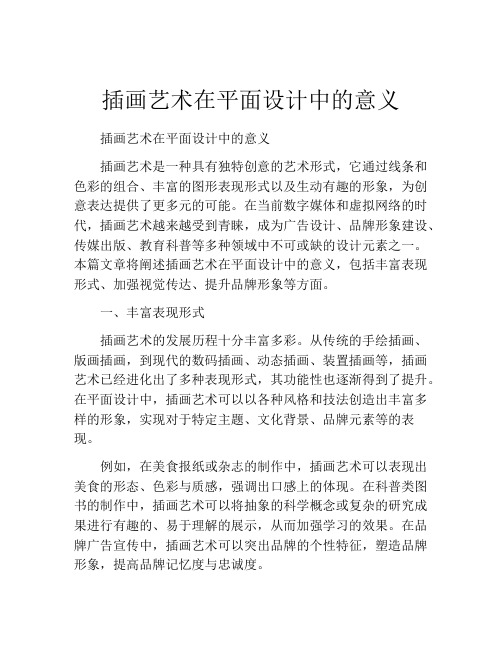 插画艺术在平面设计中的意义

插画艺术在平面设计中的意义

插画艺术是一种具有独特创意的艺术形式，它通过线条和色彩的组合、丰富的图形表现形式以及生动有趣的形象，为创意表达提供了更多元的可能。在当前数字媒体和虚拟网络的时代，插画艺术越来越受到青睐，成为广告设计、品牌形象建设、传媒出版、教育科普等多种领域中不可或缺的设计元素之一。本篇文章将阐述插画艺术在平面设计中的意义，包括丰富表现形式、加强视觉传达、提升品牌形象等方面。

一、丰富表现形式

插画艺术的发展历程十分丰富多彩。从传统的手绘插画、版画插画，到现代的数码插画、动态插画、装置插画等，插画艺术已经进化出了多种表现形式，其功能性也逐渐得到了提升。在平面设计中，插画艺术可以以各种风格和技法创造出丰富多样的形象，实现对于特定主题、文化背景、品牌元素等的表现。

例如，在美食报纸或杂志的制作中，插画艺术可以表现出美食的形态、色彩与质感，强调出口感上的体现。在科普类图书的制作中，插画艺术可以将抽象的科学概念或复杂的研究成果进行有趣的、易于理解的展示，从而加强学习的效果。在品牌广告宣传中，插画艺术可以突出品牌的个性特征，塑造品牌形象，提高品牌记忆度与忠诚度。